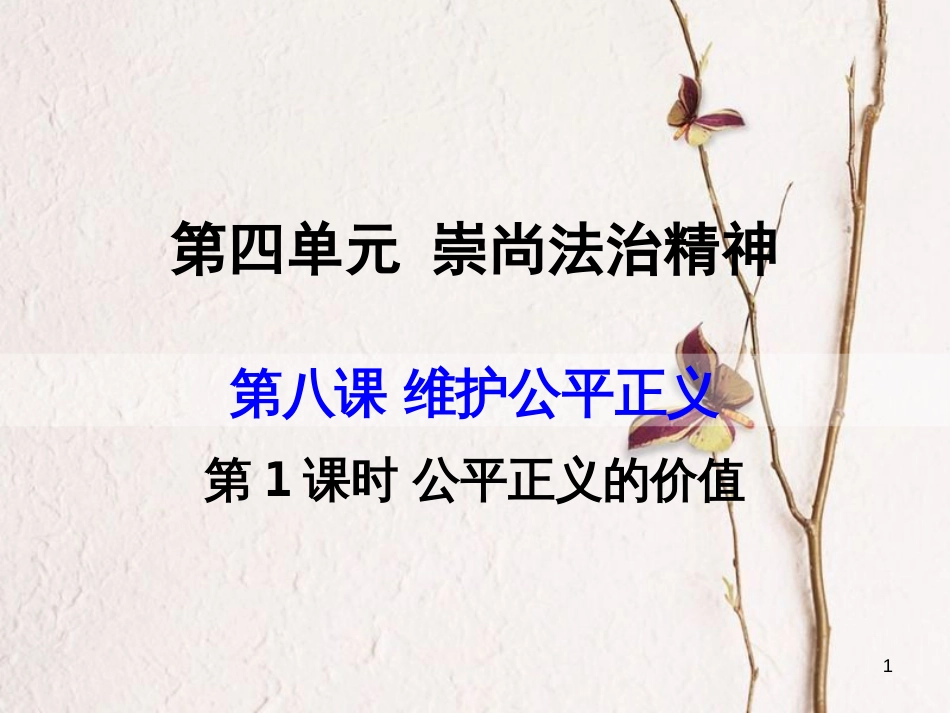 第四单元 崇尚法治精神

第八课 维护公平正义

第 1 课时 公平正义的价值

1